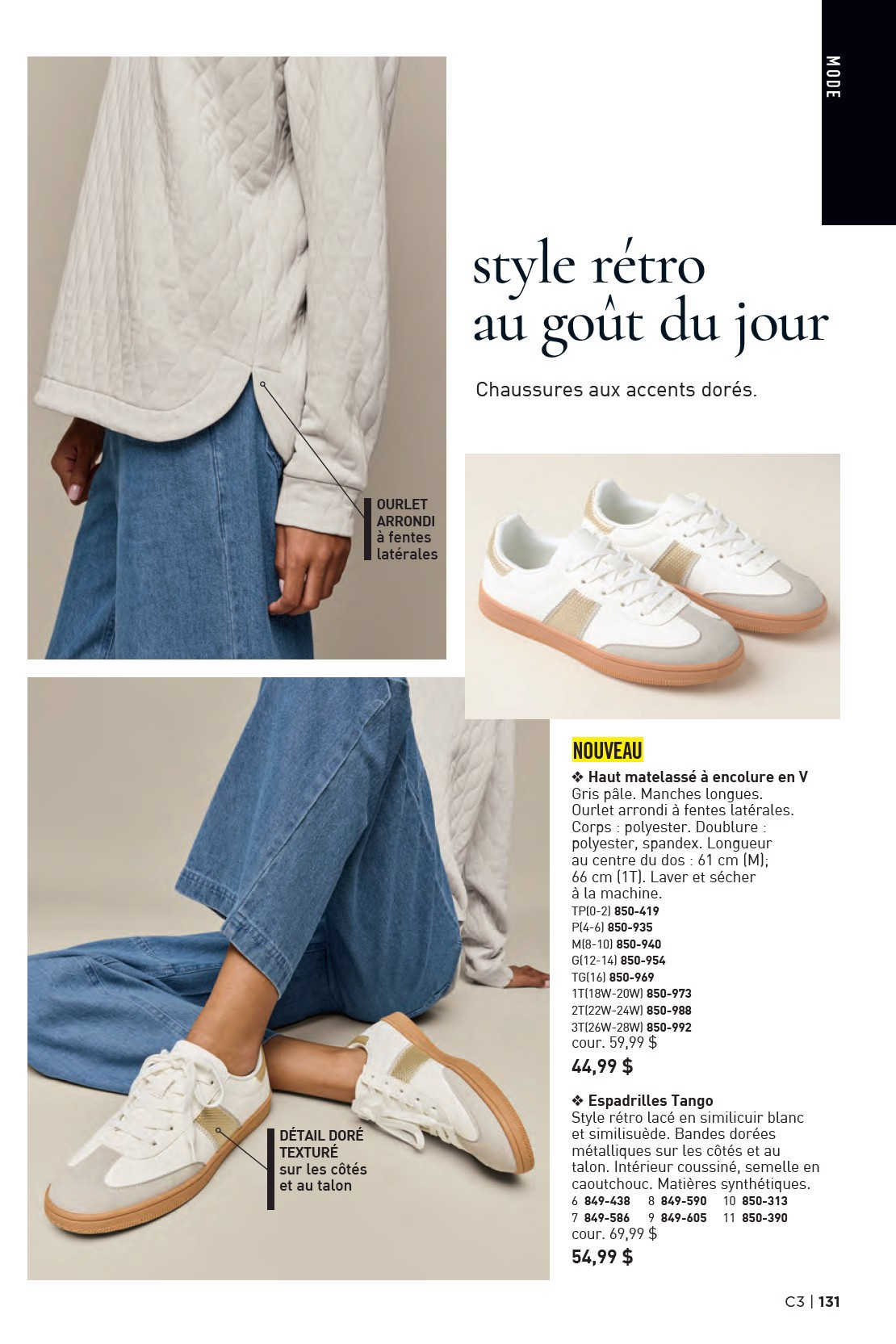 MODE

style rétro au goût du jour

Chaussures aux accents dorés.

OURLET ARRONDI à fentes latérales

DÉTAIL DORÉ TEXTURÉ sur les côtés et au talon

NOUVEAU

❖ Haut matelassé à encolure en V
Gris pâle. Manches longues. Ourlet arrondi à fentes latérales. Corps : polyester. Doublure : polyester, spandex. Longueur au centre du dos : 61 cm (M); 66 cm (1T). Laver et sécher à la machine.
TP(0-2) 850-419
P(4-6) 850-935
M(8-10) 850-940
G(12-14) 850-954
TG(16) 850-969
1T(18W-20W) 850-973
2T(22W-24W) 850-988
3T(26W-28W) 850-992
cour. 59,99 $
44,99 $

❖ Espadrilles Tango
Style rétro lacé en similicuir blanc et similisuède. Bandes dorées métalliques sur les côtés et au talon. Intérieur coussiné, semelle en caoutchouc. Matières synthétiques.
6 849-438 8 849-590 10 850-313
7 849-586 9 849-605 11 850-390
cour. 69,99 $
54,99 $

C3 | 131